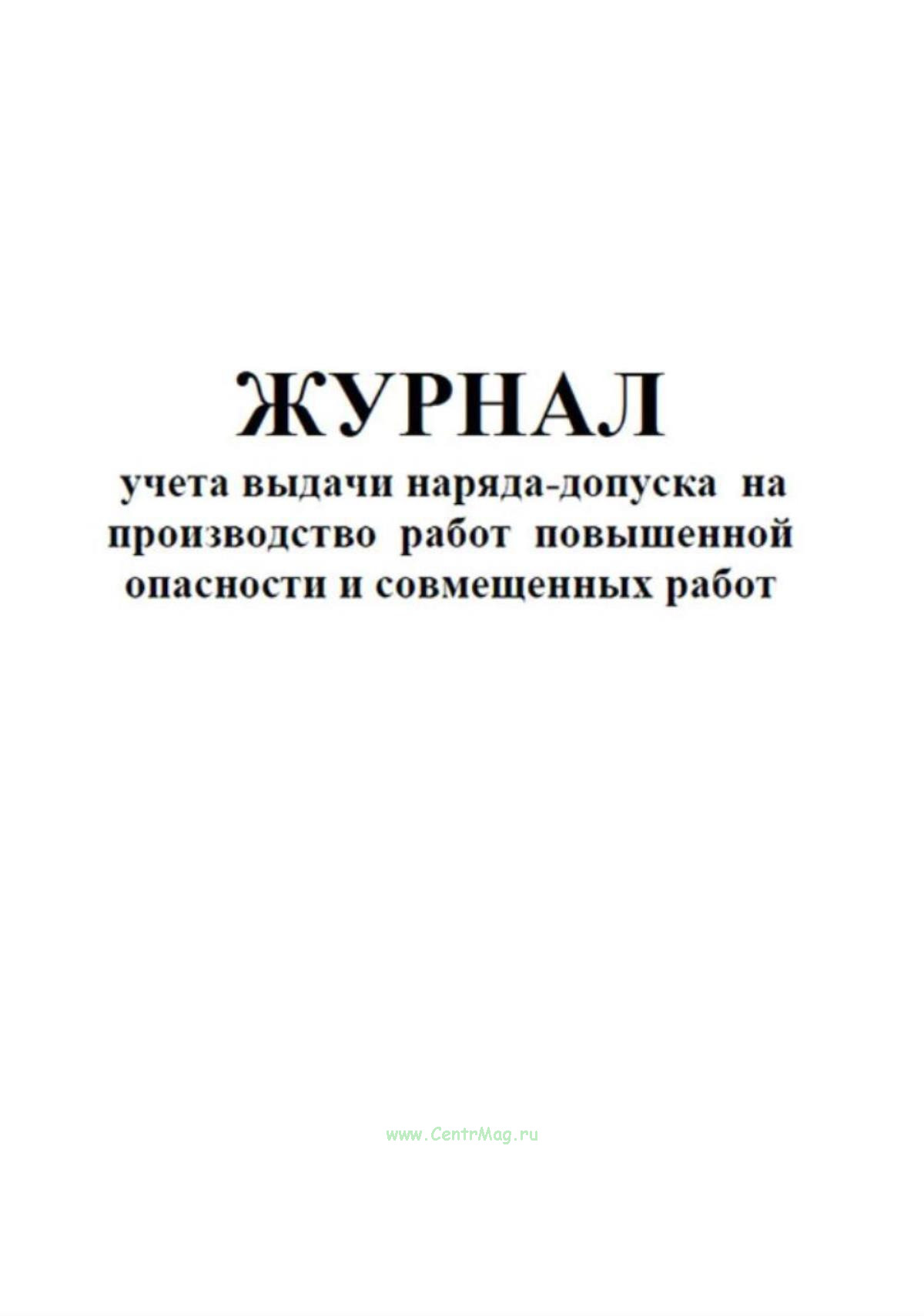 ЖУРНАЛ

учета выдачи наряда-допуска на производство работ повышенной опасности и совмещенных работ

www.CentrMag.ru